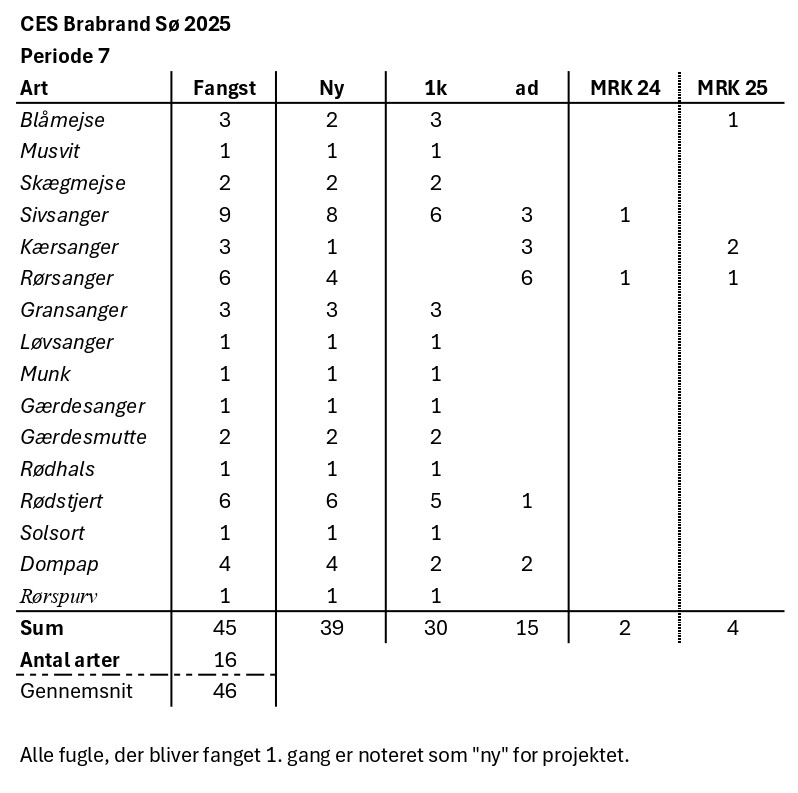 CES Brabrand Sø 2025
Periode 7

| Art | Fangst | Ny | 1k | ad | MRK 24 | MRK 25 |
|---|---|---|---|---|---|---|
| Blåmejse | 3 | 2 | 3 | | | 1 |
| Musvit | 1 | 1 | 1 | | | |
| Skægmejse | 2 | 2 | 2 | | | |
| Sivsanger | 9 | 8 | 6 | 3 | 1 | |
| Kærsanger | 3 | 1 | | 3 | | 2 |
| Rørsanger | 6 | 4 | | 6 | 1 | 1 |
| Gransanger | 3 | 3 | 3 | | | |
| Løvsanger | 1 | 1 | 1 | | | |
| Munk | 1 | 1 | 1 | | | |
| Gærdesanger | 1 | 1 | 1 | | | |
| Gærdesmutte | 2 | 2 | 2 | | | |
| Rødhals | 1 | 1 | 1 | | | |
| Rødstjert | 6 | 6 | 5 | 1 | | |
| Solsort | 1 | 1 | 1 | | | |
| Dompap | 4 | 4 | 2 | 2 | | |
| Rørspurv | 1 | 1 | 1 | | | |
| Sum | 45 | 39 | 30 | 15 | 2 | 4 |
| Antal arter | 16 | | | | | |
| Gennemsnit | 46 | | | | | |

Alle fugle, der bliver fanget 1. gang er noteret som "ny" for projektet.